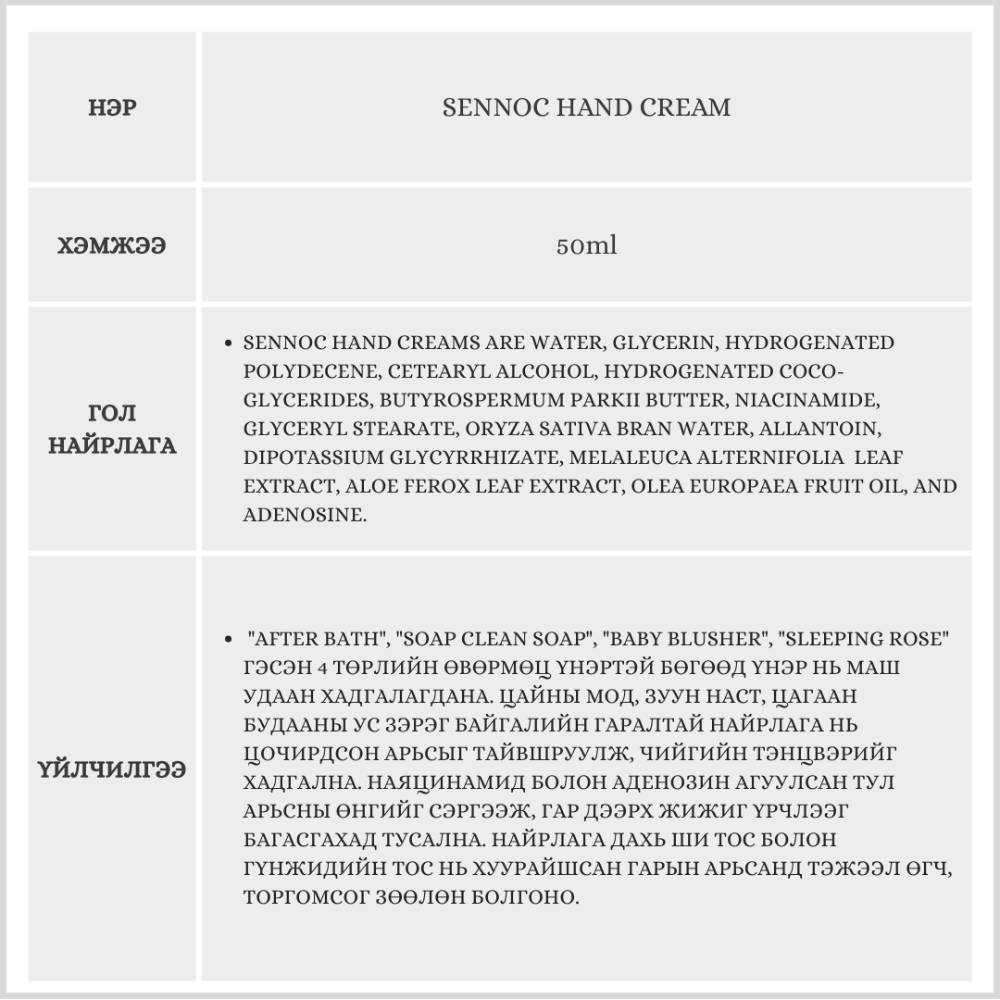 | НЭР | SENNOC HAND CREAM |
|---|---|
| ХЭМЖЭЭ | 50ml |
| ГОЛ НАЙРЛАГА | • SENNOC HAND CREAMS ARE WATER, GLYCERIN, HYDROGENATED POLYDECENE, CETEARYL ALCOHOL, HYDROGENATED COCO-GLYCERIDES, BUTYROSPERMUM PARKII BUTTER, NIACINAMIDE, GLYCERYL STEARATE, ORYZA SATIVA BRAN WATER, ALLANTOIN, DIPOTASSIUM GLYCYRRHIZATE, MELALEUCA ALTERNIFOLIA LEAF EXTRACT, ALOE FEROX LEAF EXTRACT, OLEA EUROPAEA FRUIT OIL, AND ADENOSINE. |
| ҮЙЛЧИЛГЭЭ | • "AFTER BATH", "SOAP CLEAN SOAP", "BABY BLUSHER", "SLEEPING ROSE" ГЭСЭН 4 ТӨРЛИЙН ӨВӨРМӨЦ ҮНЭРТЭЙ БӨГӨӨД ҮНЭР НЬ МАШ УДААН ХАДГАЛАГДАНА. ЦАЙНЫ МОД, ЗУУН НАСТ, ЦАГААН БУДААНЫ УС ЗЭРЭГ БАЙГАЛИЙН ГАРАЛТАЙ НАЙРЛАГА НЬ ЦОЧИРДСОН АРЬСЫГ ТАЙВШРУУЛЖ, ЧИЙГИЙН ТЭНЦВЭРИЙГ ХАДГАЛНА. НАЯЦИНАМИД БОЛОН АДЕНОЗИН АГУУЛСАН ТУЛ АРЬСНЫ ӨНГИЙГ СЭРГЭЭЖ, ГАР ДЭЭРХ ЖИЖИГ ҮРЧЛЭЭГ БАГАСГАХАД ТУСАЛНА. НАЙРЛАГА ДАХЬ ШИ ТОС БОЛОН ГҮНЖИДИЙН ТОС НЬ ХУУРАЙШСАН ГАРЫН АРЬСАНД ТЭЖЭЭЛ ӨГЧ, ТОРГОМСОГ ЗӨӨЛӨН БОЛГОНО. |